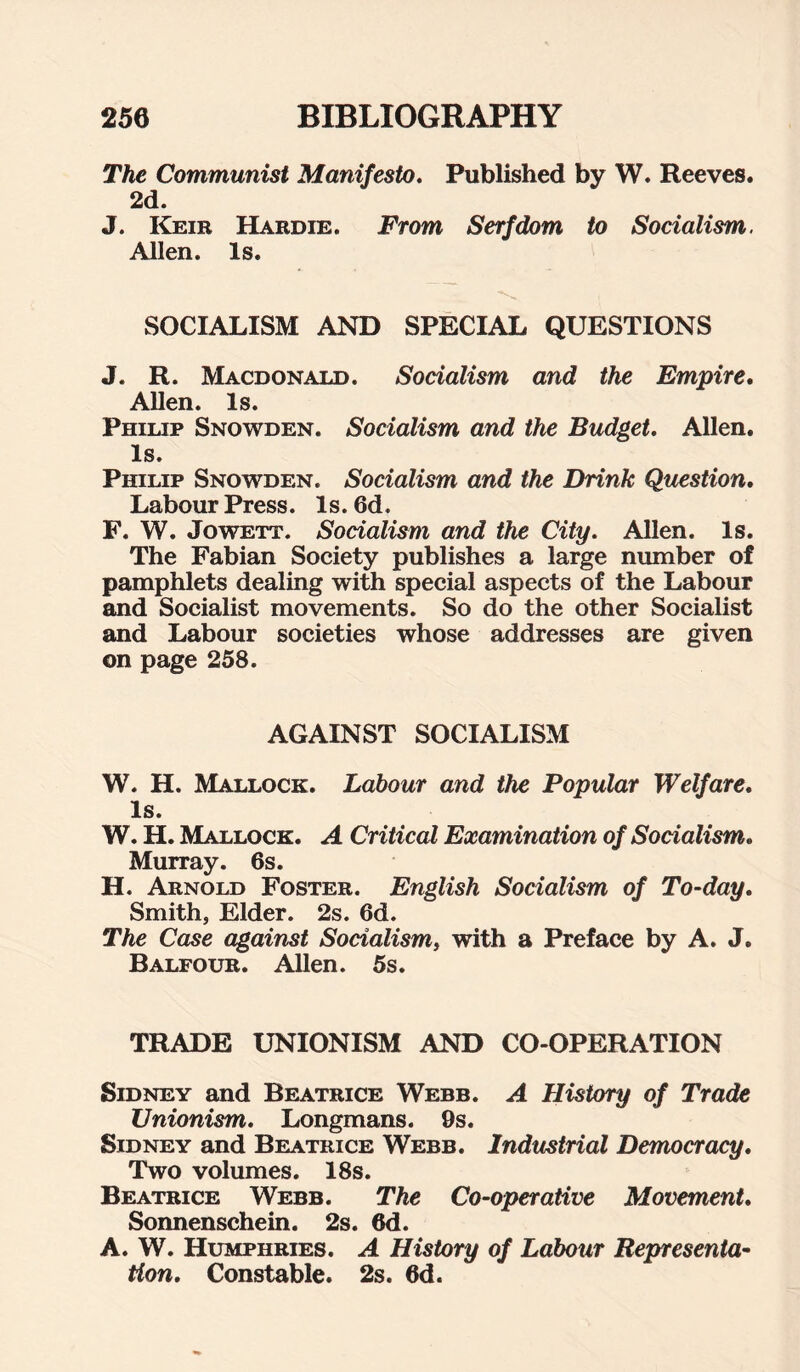 256 BIBLIOGRAPHY

The Communist Manifesto. Published by W. Reeves. 2d.
J. Keir Hardie. From Serfdom to Socialism. Allen. 1s.

SOCIALISM AND SPECIAL QUESTIONS

J. R. Macdonald. Socialism and the Empire. Allen. 1s.
Philip Snowden. Socialism and the Budget. Allen. 1s.
Philip Snowden. Socialism and the Drink Question. Labour Press. 1s. 6d.
F. W. Jowett. Socialism and the City. Allen. 1s.
The Fabian Society publishes a large number of pamphlets dealing with special aspects of the Labour and Socialist movements. So do the other Socialist and Labour societies whose addresses are given on page 258.

AGAINST SOCIALISM

W. H. Mallock. Labour and the Popular Welfare. 1s.
W. H. Mallock. A Critical Examination of Socialism. Murray. 6s.
H. Arnold Foster. English Socialism of To-day. Smith, Elder. 2s. 6d.
The Case against Socialism, with a Preface by A. J. Balfour. Allen. 5s.

TRADE UNIONISM AND CO-OPERATION

Sidney and Beatrice Webb. A History of Trade Unionism. Longmans. 9s.
Sidney and Beatrice Webb. Industrial Democracy. Two volumes. 18s.
Beatrice Webb. The Co-operative Movement. Sonnenschein. 2s. 6d.
A. W. Humphries. A History of Labour Representation. Constable. 2s. 6d.